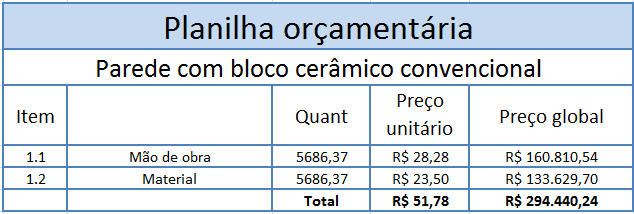 Planilha orçamentária

Parede com bloco cerâmico convencional

| Item | | Quant | Preço unitário | Preço global |
|---|---|---|---|---|
| 1.1 | Mão de obra | 5686,37 | R$ 28,28 | R$ 160.810,54 |
| 1.2 | Material | 5686,37 | R$ 23,50 | R$ 133.629,70 |
| | | **Total** | **R$ 51,78** | **R$ 294.440,24** |